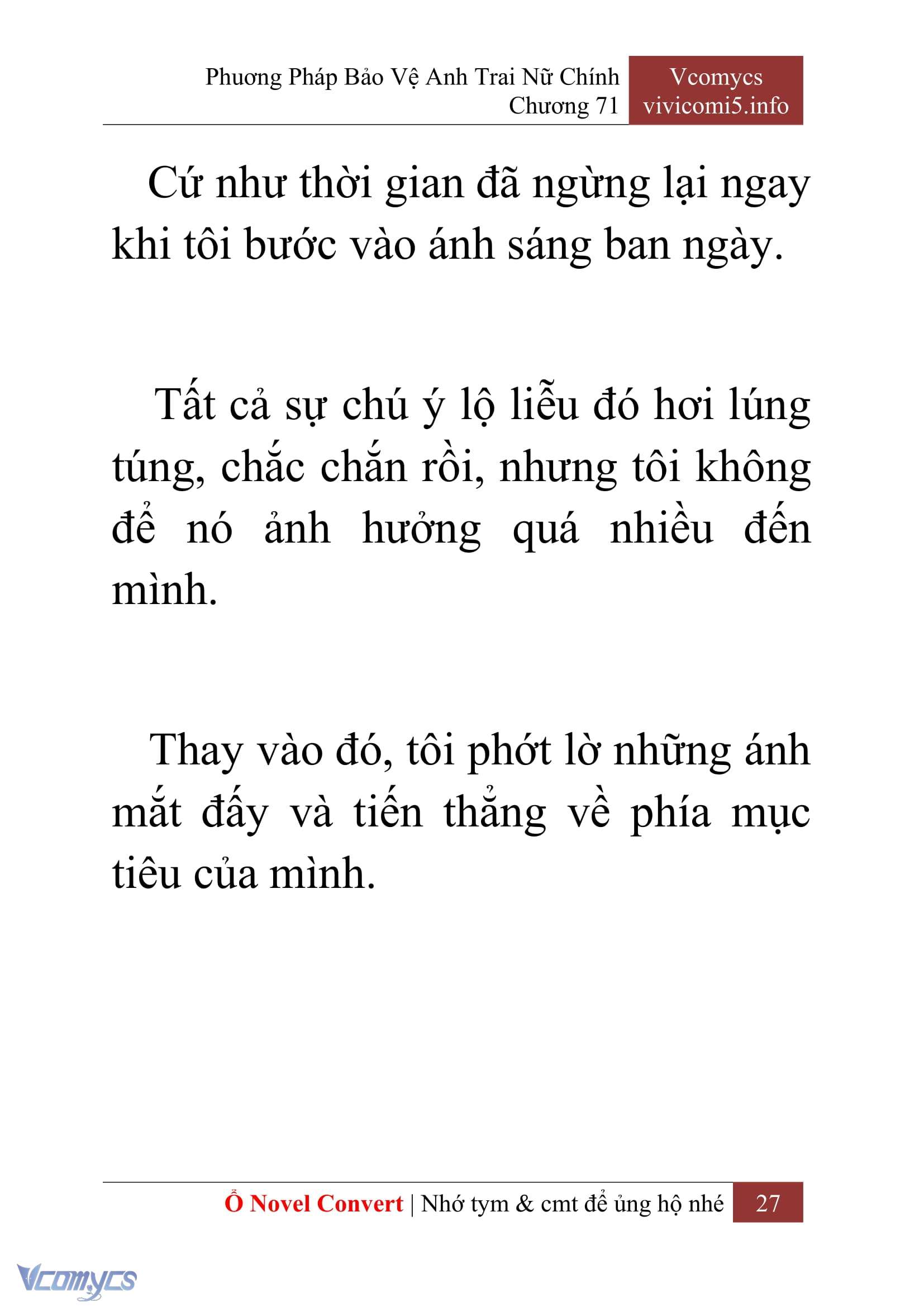 Phương Pháp Bảo Vệ Anh Trai Nữ Chính
Chương 71

Vcomycs
vivicomi5.info

Cứ như thời gian đã ngừng lại ngay khi tôi bước vào ánh sáng ban ngày.

Tất cả sự chú ý lộ liễu đó hơi lúng túng, chắc chắn rồi, nhưng tôi không để nó ảnh hưởng quá nhiều đến mình.

Thay vào đó, tôi phớt lờ những ánh mắt đấy và tiến thẳng về phía mục tiêu của mình.

Ổ Novel Convert | Nhớ tym & cmt để ủng hộ nhé 27

Vcomycs